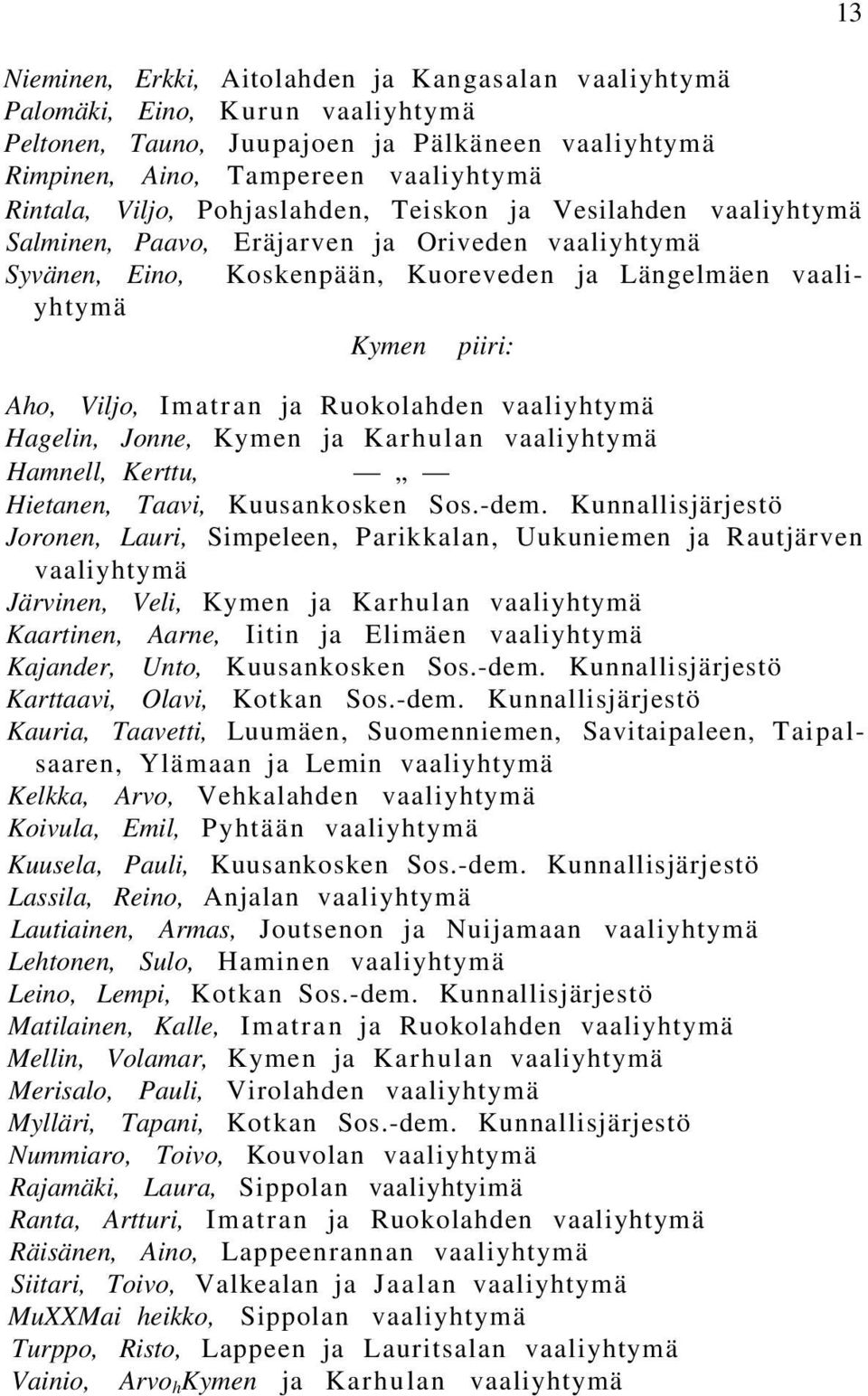 13

Nieminen, Erkki, Aitolahden ja Kangasalan vaaliyhtymä
Palomäki, Eino, Kurun vaaliyhtymä
Peltonen, Tauno, Juupajoen ja Pälkäneen vaaliyhtymä
Rimpinen, Aino, Tampereen vaaliyhtymä
Rintala, Viljo, Pohjaslahden, Teiskon ja Vesilahden vaaliyhtymä
Salminen, Paavo, Eräjarven ja Oriveden vaaliyhtymä
Syvänen, Eino, Koskenpään, Kuoreveden ja Längelmäen vaaliyhtymä

Kymen piiri:

Aho, Viljo, Imatran ja Ruokolahden vaaliyhtymä
Hagelin, Jonne, Kymen ja Karhulan vaaliyhtymä
Hamnell, Kerttu, — „ —
Hietanen, Taavi, Kuusankosken Sos.-dem. Kunnallisjärjestö
Joronen, Lauri, Simpeleen, Parikkalan, Uukuniemen ja Rautjärven vaaliyhtymä
Järvinen, Veli, Kymen ja Karhulan vaaliyhtymä
Kaartinen, Aarne, Iitin ja Elimäen vaaliyhtymä
Kajander, Unto, Kuusankosken Sos.-dem. Kunnallisjärjestö
Karttaavi, Olavi, Kotkan Sos.-dem. Kunnallisjärjestö
Kauria, Taavetti, Luumäen, Suomenniemen, Savitaipaleen, Taipalsaaren, Ylämaan ja Lemin vaaliyhtymä
Kelkka, Arvo, Vehkalahden vaaliyhtymä
Koivula, Emil, Pyhtään vaaliyhtymä
Kuusela, Pauli, Kuusankosken Sos.-dem. Kunnallisjärjestö
Lassila, Reino, Anjalan vaaliyhtymä
Lautiainen, Armas, Joutsenon ja Nuijamaan vaaliyhtymä
Lehtonen, Sulo, Haminen vaaliyhtymä
Leino, Lempi, Kotkan Sos.-dem. Kunnallisjärjestö
Matilainen, Kalle, Imatran ja Ruokolahden vaaliyhtymä
Mellin, Volamar, Kymen ja Karhulan vaaliyhtymä
Merisalo, Pauli, Virolahden vaaliyhtymä
Mylläri, Tapani, Kotkan Sos.-dem. Kunnallisjärjestö
Nummiaro, Toivo, Kouvolan vaaliyhtymä
Rajamäki, Laura, Sippolan vaaliyhtyimä
Ranta, Artturi, Imatran ja Ruokolahden vaaliyhtymä
Räisänen, Aino, Lappeenrannan vaaliyhtymä
Siitari, Toivo, Valkealan ja Jaalan vaaliyhtymä
MuXXMai heikko, Sippolan vaaliyhtymä
Turppo, Risto, Lappeen ja Lauritsalan vaaliyhtymä
Vainio, Arvo$_h$Kymen ja Karhulan vaaliyhtymä